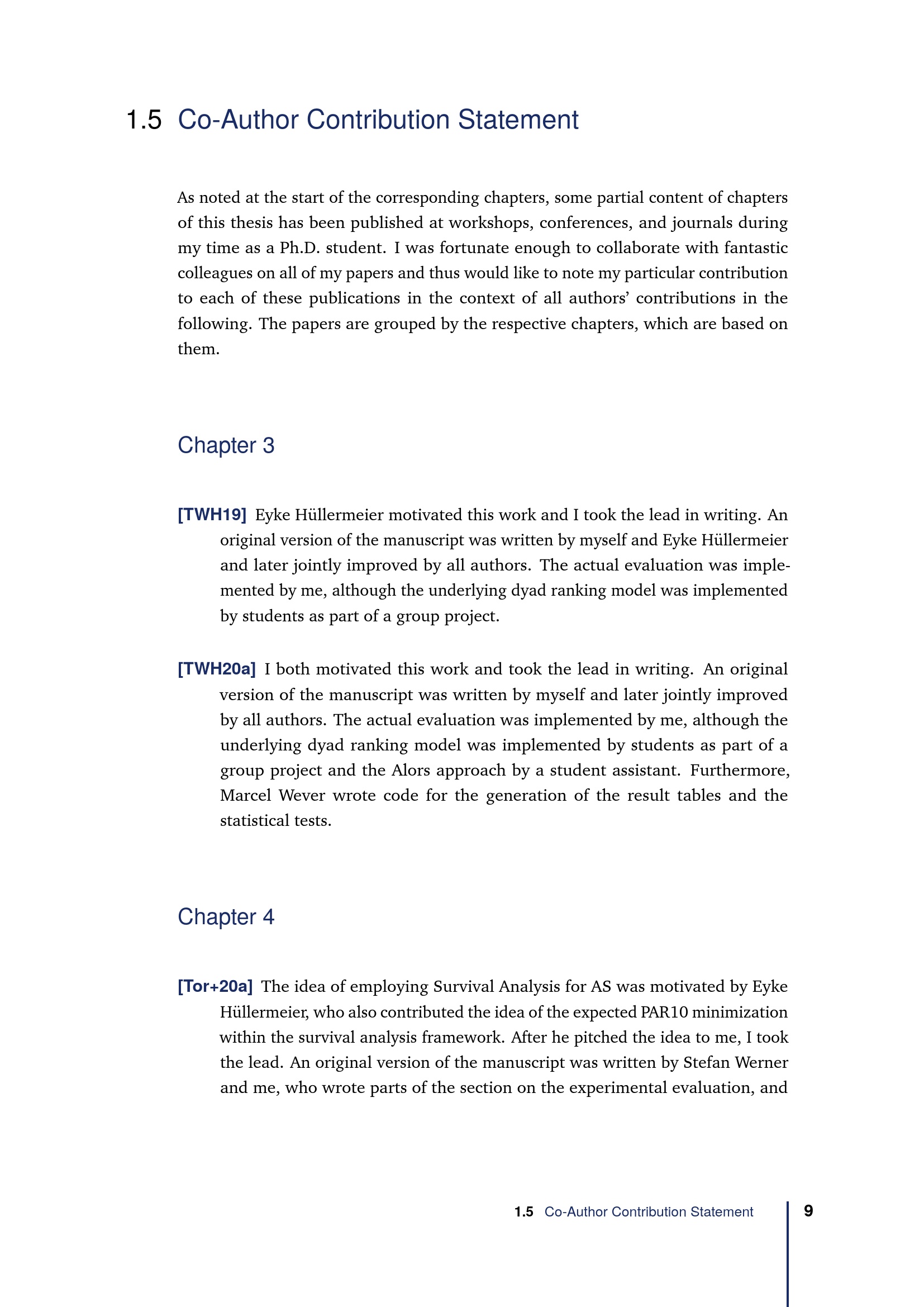 1.5 Co-Author Contribution Statement

As noted at the start of the corresponding chapters, some partial content of chapters of this thesis has been published at workshops, conferences, and journals during my time as a Ph.D. student. I was fortunate enough to collaborate with fantastic colleagues on all of my papers and thus would like to note my particular contribution to each of these publications in the context of all authors' contributions in the following. The papers are grouped by the respective chapters, which are based on them.

Chapter 3

[TWH19] Eyke Hüllermeier motivated this work and I took the lead in writing. An original version of the manuscript was written by myself and Eyke Hüllermeier and later jointly improved by all authors. The actual evaluation was implemented by me, although the underlying dyad ranking model was implemented by students as part of a group project.

[TWH20a] I both motivated this work and took the lead in writing. An original version of the manuscript was written by myself and later jointly improved by all authors. The actual evaluation was implemented by me, although the underlying dyad ranking model was implemented by students as part of a group project and the Alors approach by a student assistant. Furthermore, Marcel Wever wrote code for the generation of the result tables and the statistical tests.

Chapter 4

[Tor+20a] The idea of employing Survival Analysis for AS was motivated by Eyke Hüllermeier, who also contributed the idea of the expected PAR10 minimization within the survival analysis framework. After he pitched the idea to me, I took the lead. An original version of the manuscript was written by Stefan Werner and me, who wrote parts of the section on the experimental evaluation, and

1.5 Co-Author Contribution Statement 9